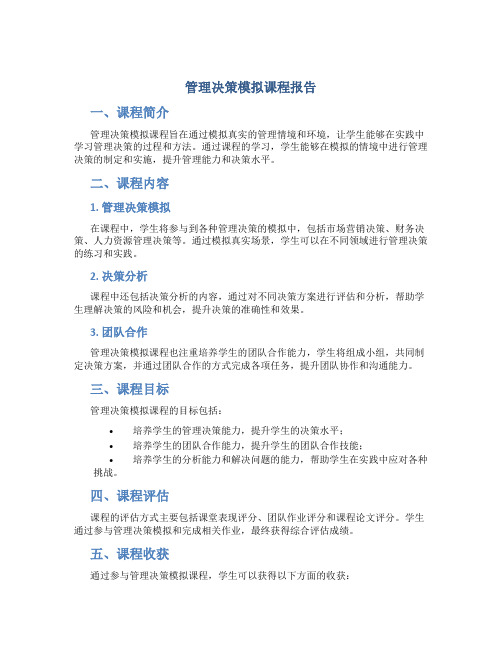 管理决策模拟课程报告

一、课程简介

管理决策模拟课程旨在通过模拟真实的管理情境和环境，让学生能够在实践中学习管理决策的过程和方法。通过课程的学习，学生能够在模拟的情境中进行管理决策的制定和实施，提升管理能力和决策水平。

二、课程内容

1. 管理决策模拟

在课程中，学生将参与到各种管理决策的模拟中，包括市场营销决策、财务决策、人力资源管理决策等。通过模拟真实场景，学生可以在不同领域进行管理决策的练习和实践。

2. 决策分析

课程中还包括决策分析的内容，通过对不同决策方案进行评估和分析，帮助学生理解决策的风险和机会，提升决策的准确性和效果。

3. 团队合作

管理决策模拟课程也注重培养学生的团队合作能力，学生将组成小组，共同制定决策方案，并通过团队合作的方式完成各项任务，提升团队协作和沟通能力。

三、课程目标

管理决策模拟课程的目标包括：

• 培养学生的管理决策能力，提升学生的决策水平；
• 培养学生的团队合作能力，提升学生的团队合作技能；
• 培养学生的分析能力和解决问题的能力，帮助学生在实践中应对各种挑战。

四、课程评估

课程的评估方式主要包括课堂表现评分、团队作业评分和课程论文评分。学生通过参与管理决策模拟和完成相关作业，最终获得综合评估成绩。

五、课程收获

通过参与管理决策模拟课程，学生可以获得以下方面的收获：